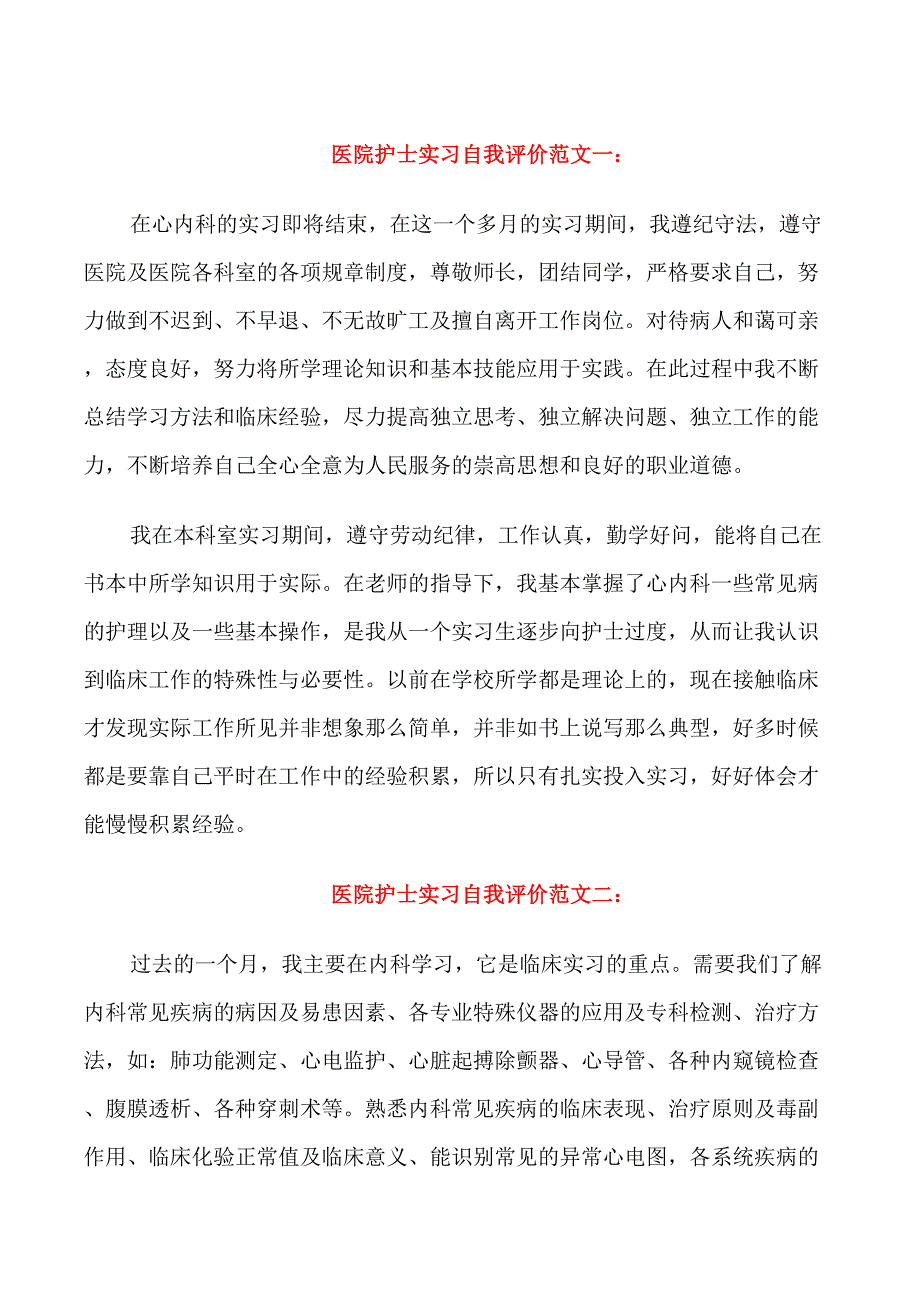 医院护士实习自我评价范文一：

在心内科的实习即将结束，在这一个多月的实习期间，我遵纪守法，遵守医院及医院各科室的各项规章制度，尊敬师长，团结同学，严格要求自己，努力做到不迟到、不早退、不无故旷工及擅自离开工作岗位。对待病人和蔼可亲，态度良好，努力将所学理论知识和基本技能应用于实践。在此过程中我不断总结学习方法和临床经验，尽力提高独立思考、独立解决问题、独立工作的能力，不断培养自己全心全意为人民服务的崇高思想和良好的职业道德。

我在本科室实习期间，遵守劳动纪律，工作认真，勤学好问，能将自己在书本中所学知识用于实际。在老师的指导下，我基本掌握了心内科一些常见病的护理以及一些基本操作，是我从一个实习生逐步向护士过度，从而让我认识到临床工作的特殊性与必要性。以前在学校所学都是理论上的，现在接触临床才发现实际工作所见并非想象那么简单，并非如书上说写那么典型，好多时候都是要靠自己平时在工作中的经验积累，所以只有扎实投入实习，好好体会才能慢慢积累经验。

医院护士实习自我评价范文二：

过去的一个月，我主要在内科学习，它是临床实习的重点。需要我们了解内科常见疾病的病因及易患因素、各专业特殊仪器的应用及专科检测、治疗方法，如：肺功能测定、心电监护、心脏起搏除颤器、心导管、各种内窥镜检查、腹膜透析、各种穿刺术等。熟悉内科常见疾病的临床表现、治疗原则及毒副作用、临床化验正常值及临床意义、能识别常见的异常心电图，各系统疾病的